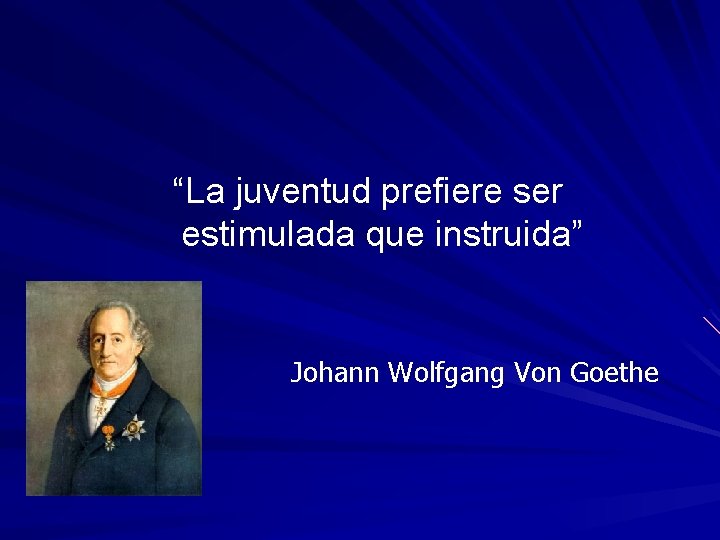 “La juventud prefiere ser estimulada que instruida”

Johann Wolfgang Von Goethe